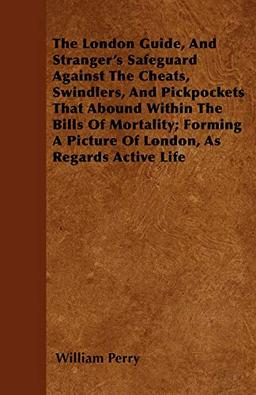 The London Guide, And Stranger's Safeguard Against The Cheats, Swindlers, And Pickpockets That Abound Within The Bills Of Mortality; Forming A Picture Of London, As Regards Active Life

William Perry